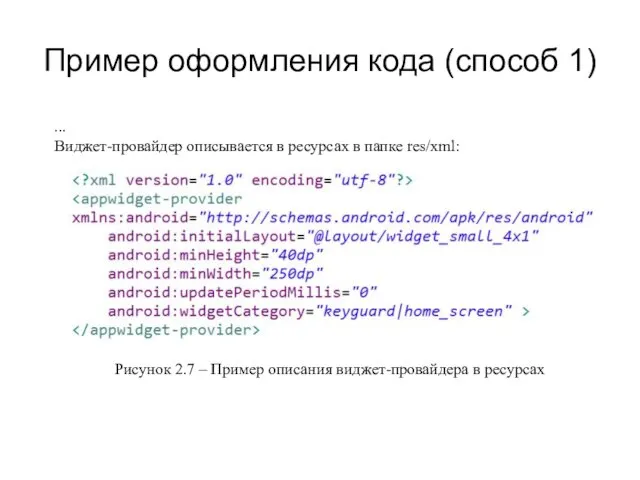 Пример оформления кода (способ 1)

...
Виджет-провайдер описывается в ресурсах в папке res/xml:

<?xml version="1.0" encoding="utf-8"?>
<appwidget-provider
xmlns:android="http://schemas.android.com/apk/res/android"
    android:initialLayout="@layout/widget_small_4x1"
    android:minHeight="40dp"
    android:minWidth="250dp"
    android:updatePeriodMillis="0"
    android:widgetCategory="keyguard|home_screen" >
</appwidget-provider>

Рисунок 2.7 – Пример описания виджет-провайдера в ресурсах